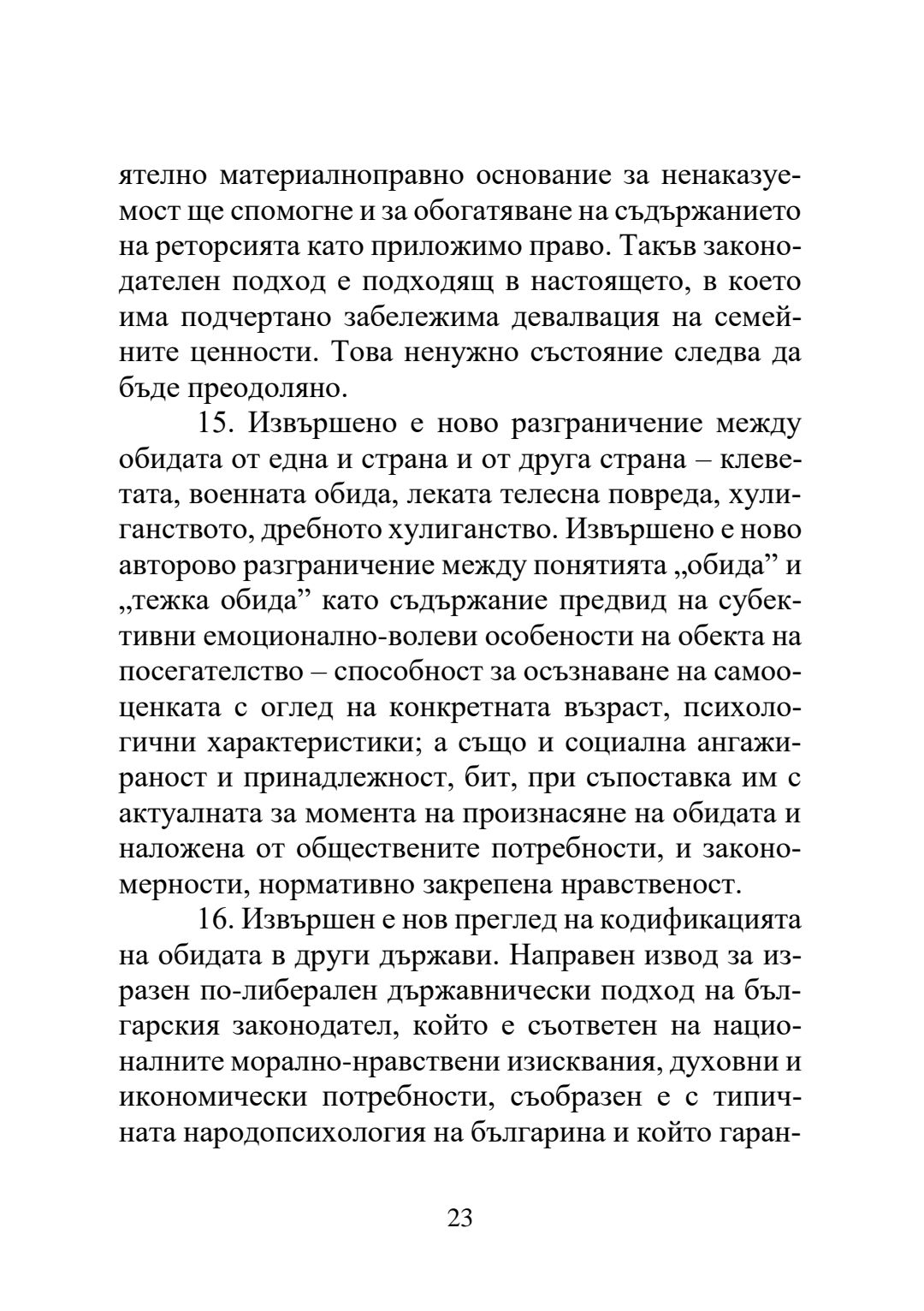 ятелно материалноправно основание за ненаказуемост ще спомогне и за обогатяване на съдържанието на реторсията като приложимо право. Такъв законодателен подход е подходящ в настоящето, в което има подчертано забележима девалвация на семейните ценности. Това ненужно състояние следва да бъде преодоляно.

15. Извършено е ново разграничение между обидата от една и страна и от друга страна – клеветата, военната обида, леката телесна повреда, хулиганството, дребното хулиганство. Извършено е ново авторово разграничение между понятията „обида” и „тежка обида” като съдържание предвид на субективни емоционално-волеви особености на обекта на посегателство – способност за осъзнаване на самооценката с оглед на конкретната възраст, психологични характеристики; а също и социална ангажираност и принадлежност, бит, при съпоставка им с актуалната за момента на произнасяне на обидата и наложена от обществените потребности, и закономерности, нормативно закрепена нравственост.

16. Извършен е нов преглед на кодификацията на обидата в други държави. Направен извод за изразен по-либерален държавнически подход на българския законодател, който е съответен на националните морално-нравствени изисквания, духовни и икономически потребности, съобразен е с типичната народопсихология на българина и който гаран-

23